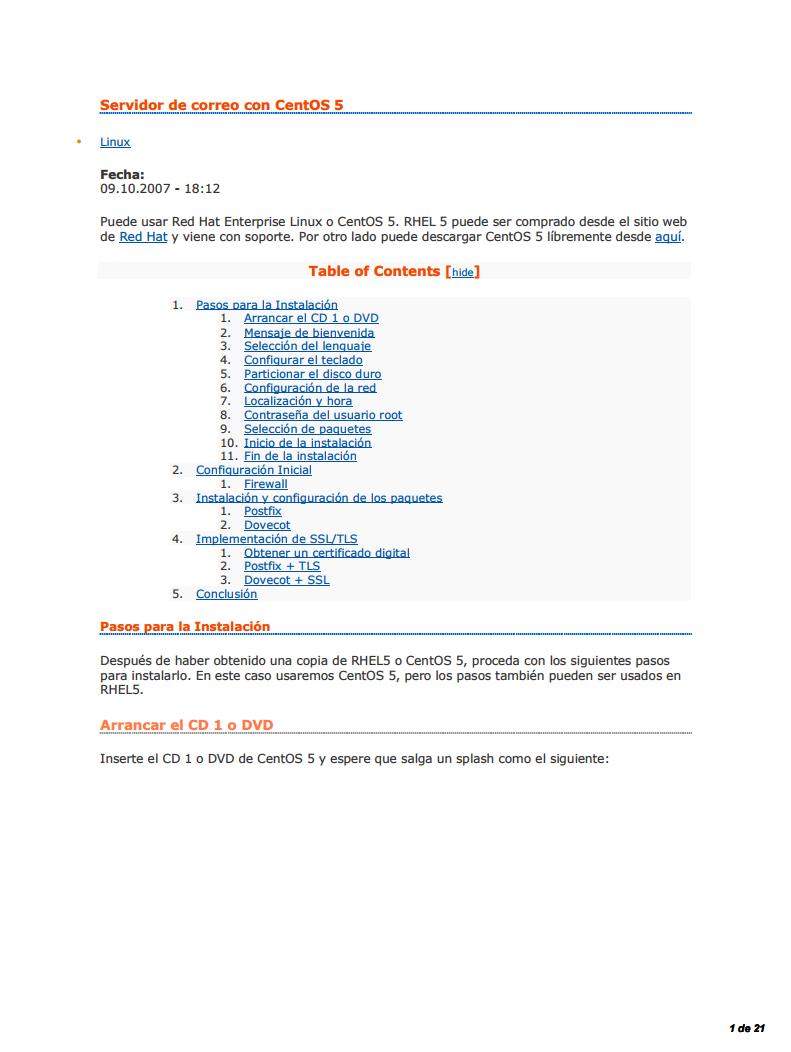 Servidor de correo con CentOS 5

• Linux

Fecha:
09.10.2007 - 18:12

Puede usar Red Hat Enterprise Linux o CentOS 5. RHEL 5 puede ser comprado desde el sitio web de Red Hat y viene con soporte. Por otro lado puede descargar CentOS 5 líbremente desde aquí.

Table of Contents [hide]

1. Pasos para la Instalación
 1. Arrancar el CD 1 o DVD
 2. Mensaje de bienvenida
 3. Selección del lenguaje
 4. Configurar el teclado
 5. Particionar el disco duro
 6. Configuración de la red
 7. Localización y hora
 8. Contraseña del usuario root
 9. Selección de paquetes
 10. Inicio de la instalación
 11. Fin de la instalación
2. Configuración Inicial
 1. Firewall
3. Instalación y configuración de los paquetes
 1. Postfix
 2. Dovecot
4. Implementación de SSL/TLS
 1. Obtener un certificado digital
 2. Postfix + TLS
 3. Dovecot + SSL
5. Conclusión

Pasos para la Instalación

Después de haber obtenido una copia de RHEL5 o CentOS 5, proceda con los siguientes pasos para instalarlo. En este caso usaremos CentOS 5, pero los pasos también pueden ser usados en RHEL5.

Arrancar el CD 1 o DVD

Inserte el CD 1 o DVD de CentOS 5 y espere que salga un splash como el siguiente:

1 de 21